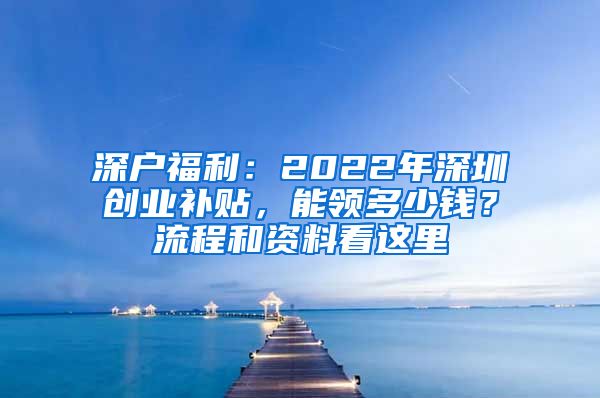 深户福利：2022年深圳创业补贴，能领多少钱？流程和资料看这里